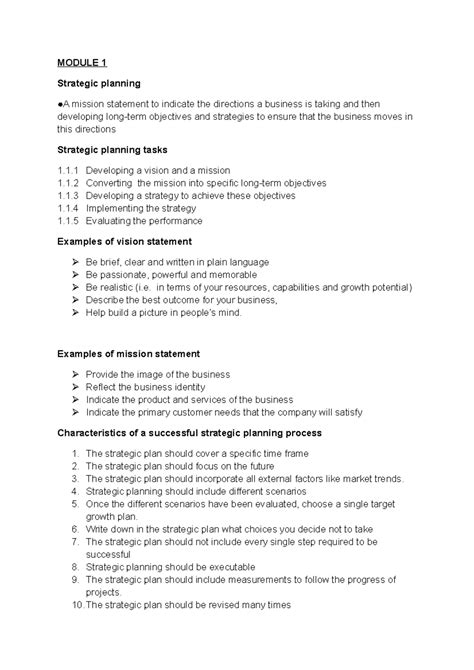 MODULE 1

Strategic planning

●A mission statement to indicate the directions a business is taking and then developing long-term objectives and strategies to ensure that the business moves in this directions

Strategic planning tasks

1.1.1 Developing a vision and a mission
1.1.2 Converting the mission into specific long-term objectives
1.1.3 Developing a strategy to achieve these objectives
1.1.4 Implementing the strategy
1.1.5 Evaluating the performance

Examples of vision statement

➢ Be brief, clear and written in plain language
➢ Be passionate, powerful and memorable
➢ Be realistic (i.e. in terms of your resources, capabilities and growth potential)
➢ Describe the best outcome for your business,
➢ Help build a picture in people's mind.

Examples of mission statement

➢ Provide the image of the business
➢ Reflect the business identity
➢ Indicate the product and services of the business
➢ Indicate the primary customer needs that the company will satisfy

Characteristics of a successful strategic planning process

1. The strategic plan should cover a specific time frame
2. The strategic plan should focus on the future
3. The strategic plan should incorporate all external factors like market trends.
4. Strategic planning should include different scenarios
5. Once the different scenarios have been evaluated, choose a single target growth plan.
6. Write down in the strategic plan what choices you decide not to take
7. The strategic plan should not include every single step required to be successful
8. Strategic planning should be executable
9. The strategic plan should include measurements to follow the progress of projects.
10. The strategic plan should be revised many times